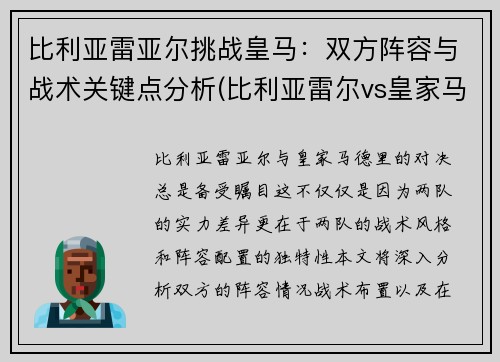 比利亚雷亚尔挑战皇马：双方阵容与战术关键点分析(比利亚雷尔vs皇家马

比利亚雷亚尔与皇家马德里的对决总是备受瞩目这不仅仅是因为两队的实力差异更在于两队的战术风格和阵容配置的独特性本文将深入分析双方的阵容情况战术布置以及在